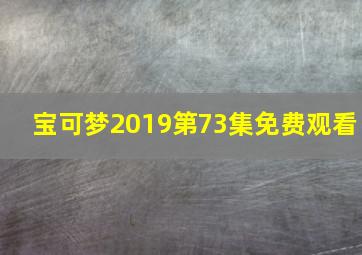 宝可梦2019第73集免费观看